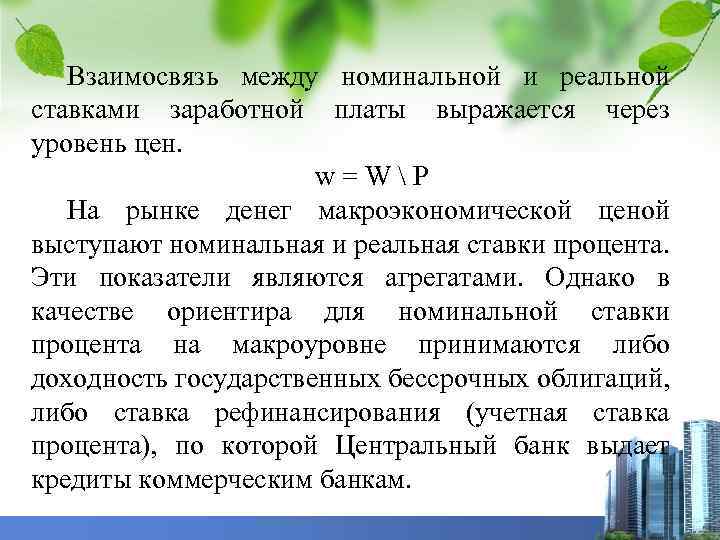 Взаимосвязь между номинальной и реальной ставками заработной платы выражается через уровень цен.

$w = W \backslash P$

На рынке денег макроэкономической ценой выступают номинальная и реальная ставки процента. Эти показатели являются агрегатами. Однако в качестве ориентира для номинальной ставки процента на макроуровне принимаются либо доходность государственных бессрочных облигаций, либо ставка рефинансирования (учетная ставка процента), по которой Центральный банк выдает кредиты коммерческим банкам.